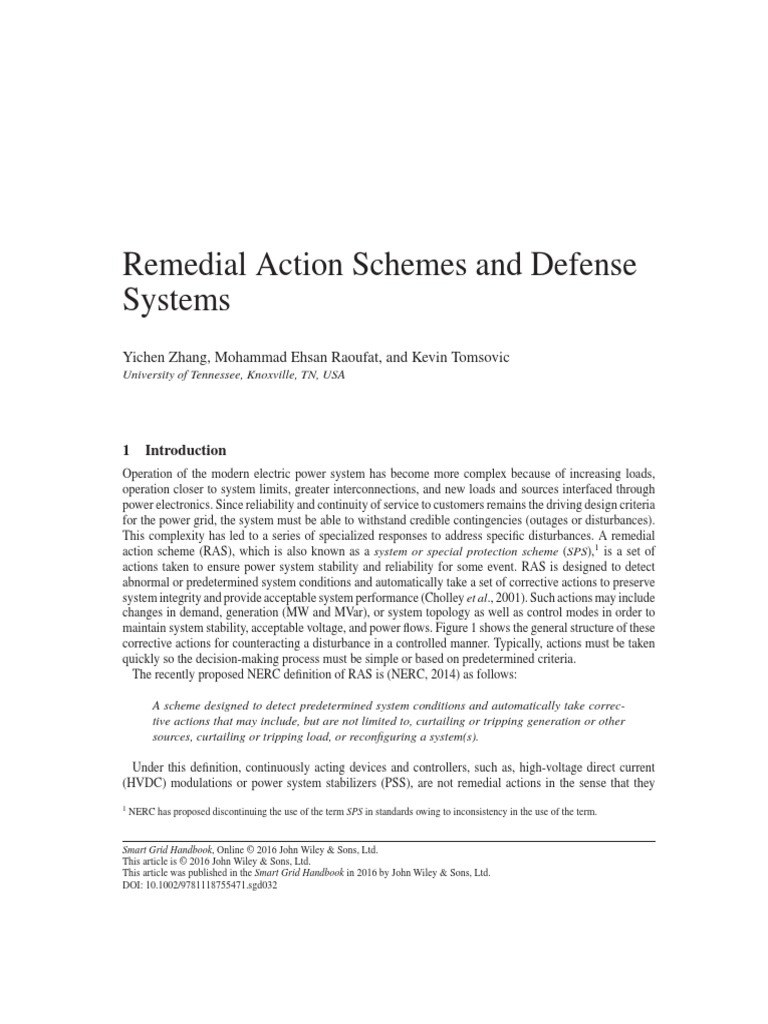 Remedial Action Schemes and Defense Systems

Yichen Zhang, Mohammad Ehsan Raoufat, and Kevin Tomsovic
University of Tennessee, Knoxville, TN, USA

1 Introduction

Operation of the modern electric power system has become more complex because of increasing loads, operation closer to system limits, greater interconnections, and new loads and sources interfaced through power electronics. Since reliability and continuity of service to customers remains the driving design criteria for the power grid, the system must be able to withstand credible contingencies (outages or disturbances). This complexity has led to a series of specialized responses to address specific disturbances. A remedial action scheme (RAS), which is also known as a system or special protection scheme (SPS),$^1$ is a set of actions taken to ensure power system stability and reliability for some event. RAS is designed to detect abnormal or predetermined system conditions and automatically take a set of corrective actions to preserve system integrity and provide acceptable system performance (Cholley et al., 2001). Such actions may include changes in demand, generation (MW and MVar), or system topology as well as control modes in order to maintain system stability, acceptable voltage, and power flows. Figure 1 shows the general structure of these corrective actions for counteracting a disturbance in a controlled manner. Typically, actions must be taken quickly so the decision-making process must be simple or based on predetermined criteria.
The recently proposed NERC definition of RAS is (NERC, 2014) as follows:

A scheme designed to detect predetermined system conditions and automatically take corrective actions that may include, but are not limited to, curtailing or tripping generation or other sources, curtailing or tripping load, or reconfiguring a system(s).

Under this definition, continuously acting devices and controllers, such as, high-voltage direct current (HVDC) modulations or power system stabilizers (PSS), are not remedial actions in the sense that they

$^1$ NERC has proposed discontinuing the use of the term SPS in standards owing to inconsistency in the use of the term.

Smart Grid Handbook, Online © 2016 John Wiley & Sons, Ltd.
This article is © 2016 John Wiley & Sons, Ltd.
This article was published in the Smart Grid Handbook in 2016 by John Wiley & Sons, Ltd.
DOI: 10.1002/9781118755471.sgd032